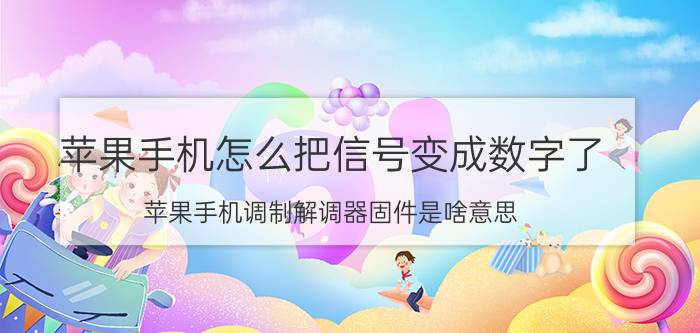 苹果手机怎么把信号变成数字了

苹果手机调制解调器固件是啥意思